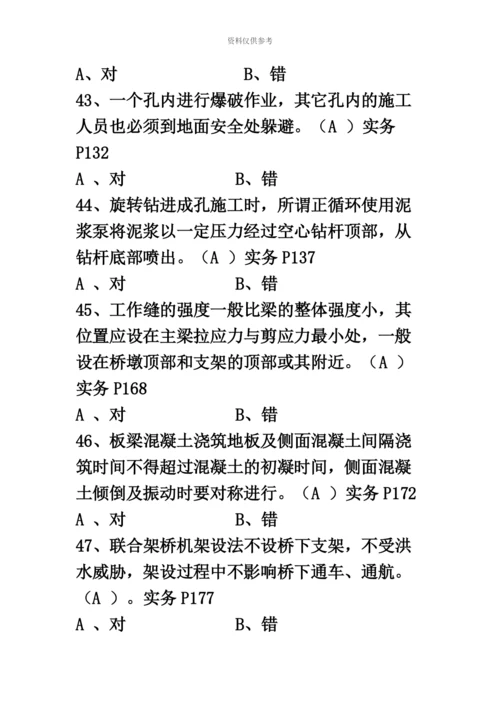 资料仅供参考

A、对　　　　　　B、错

43、一个孔内进行爆破作业，其它孔内的施工人员也必须到地面安全处躲避。（A ）实务 P132

A 、对　　　　　　B、错

44、旋转钻进成孔施工时，所谓正循环使用泥浆泵将泥浆以一定压力经过空心钻杆顶部，从钻杆底部喷出。（A ）实务 P137

A 、对　　　　　　B、错

45、工作缝的强度一般比梁的整体强度小，其位置应设在主梁拉应力与剪应力最小处，一般设在桥墩顶部和支架的顶部或其附近。（A ）实务 P168

A 、对　　　　　　B、错

46、板梁混凝土浇筑地板及侧面混凝土间隔浇筑时间不得超过混凝土的初凝时间，侧面混凝土倾倒及振动时要对称进行。（A ）实务 P172

A 、对　　　　　　B、错

47、联合架桥机架设法不设桥下支架，不受洪水威胁，架设过程中不影响桥下通车、通航。（A ）。实务 P177

A 、对　　　　　　B、错